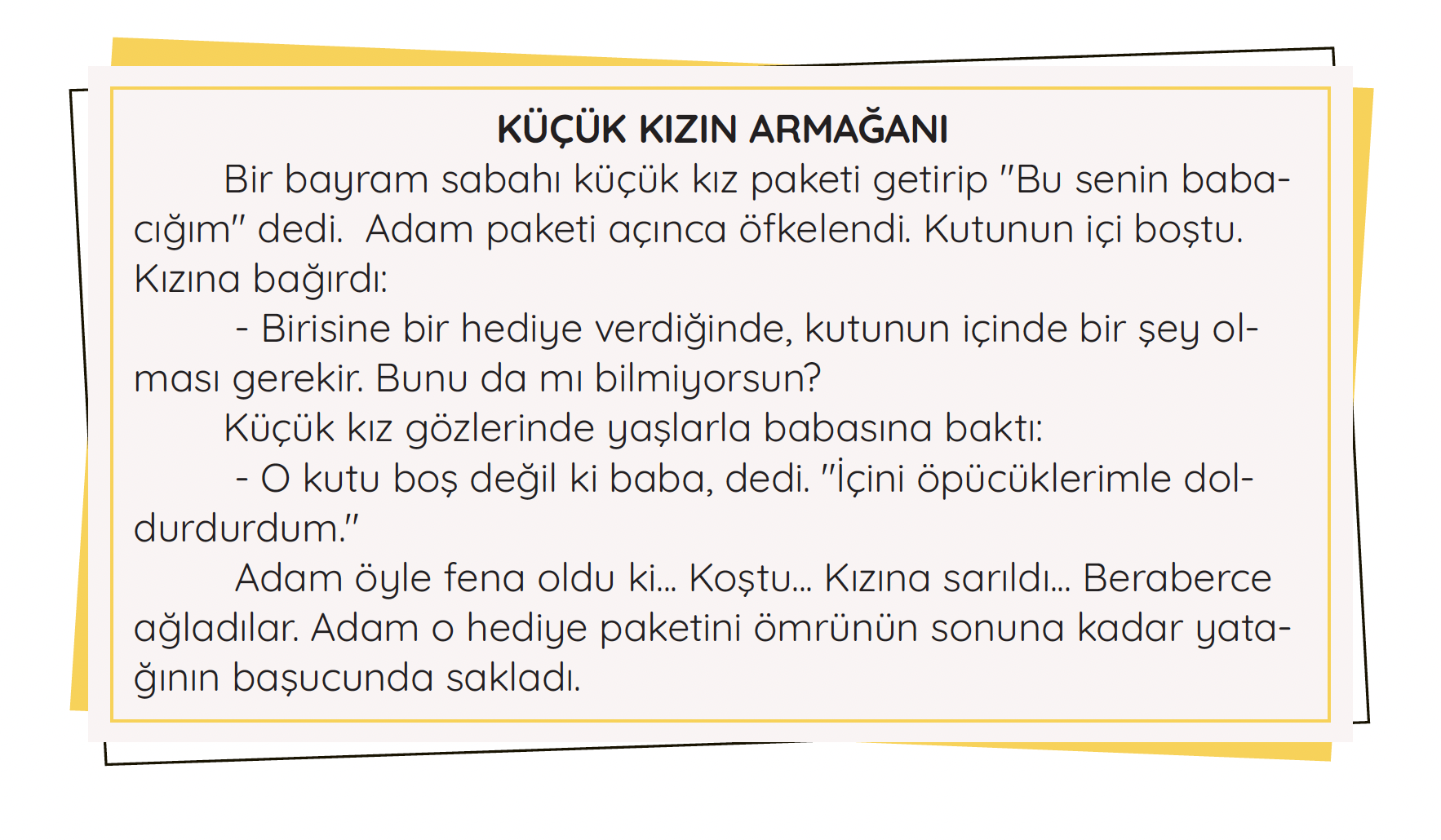 KÜÇÜK KIZIN ARMAĞANI

Bir bayram sabahı küçük kız paketi getirip "Bu senin babacığım" dedi. Adam paketi açınca öfkelendi. Kutunun içi boştu. Kızına bağırdı:

- Birisine bir hediye verdiğinde, kutunun içinde bir şey olması gerekir. Bunu da mı bilmiyorsun?

Küçük kız gözlerinde yaşlarla babasına baktı:

- O kutu boş değil ki baba, dedi. "İçini öpücüklerimle doldurdurdum."

Adam öyle fena oldu ki... Koştu... Kızına sarıldı... Beraberce ağladılar. Adam o hediye paketini ömrünün sonuna kadar yatağının başucunda sakladı.